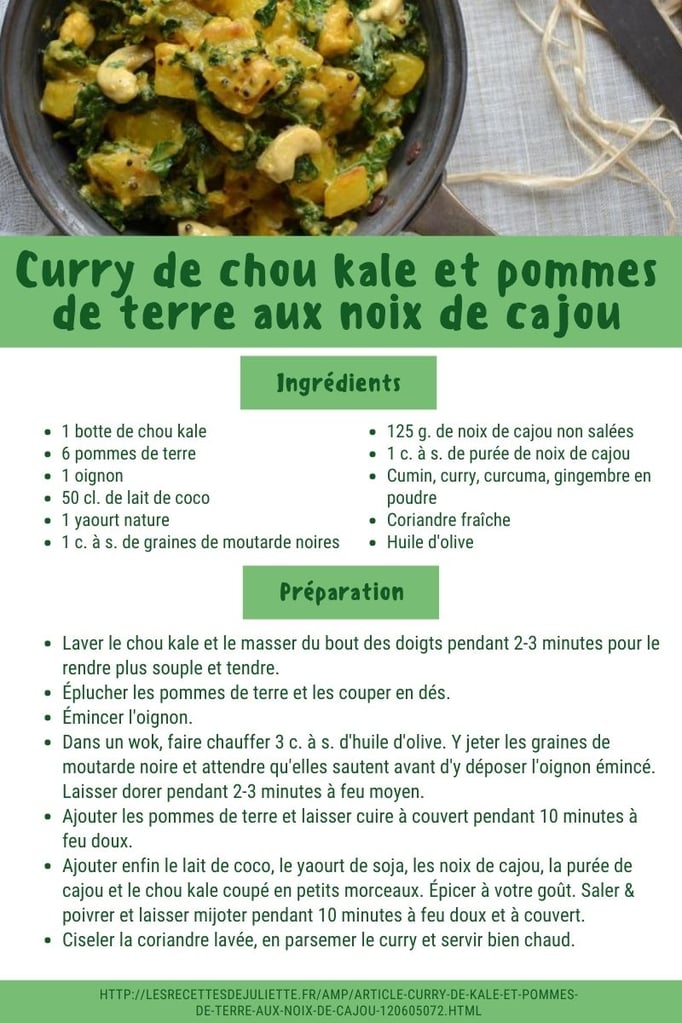 Curry de chou kale et pommes de terre aux noix de cajou

Ingrédients

• 1 botte de chou kale
• 6 pommes de terre
• 1 oignon
• 50 cl. de lait de coco
• 1 yaourt nature
• 1 c. à s. de graines de moutarde noires

• 125 g. de noix de cajou non salées
• 1 c. à s. de purée de noix de cajou
• Cumin, curry, curcuma, gingembre en poudre
• Coriandre fraîche
• Huile d'olive

Préparation

• Laver le chou kale et le masser du bout des doigts pendant 2-3 minutes pour le rendre plus souple et tendre.
• Éplucher les pommes de terre et les couper en dés.
• Émincer l'oignon.
• Dans un wok, faire chauffer 3 c. à s. d'huile d'olive. Y jeter les graines de moutarde noire et attendre qu'elles sautent avant d'y déposer l'oignon émincé. Laisser dorer pendant 2-3 minutes à feu moyen.
• Ajouter les pommes de terre et laisser cuire à couvert pendant 10 minutes à feu doux.
• Ajouter enfin le lait de coco, le yaourt de soja, les noix de cajou, la purée de cajou et le chou kale coupé en petits morceaux. Épicer à votre goût. Saler & poivrer et laisser mijoter pendant 10 minutes à feu doux et à couvert.
• Ciseler la coriandre lavée, en parsemer le curry et servir bien chaud.

HTTP://LESRECETTESDEJULIETTE.FR/AMP/ARTICLE-CURRY-DE-KALE-ET-POMMES-DE-TERRE-AUX-NOIX-DE-CAJOU-120605072.HTML